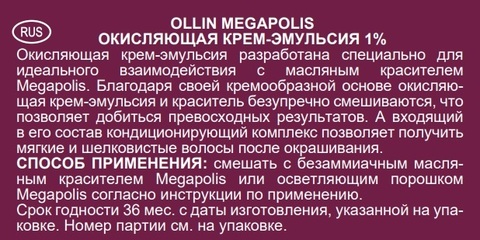 RUS

OLLIN MEGAPOLIS
ОКИСЛЯЮЩАЯ КРЕМ-ЭМУЛЬСИЯ 1%

Окисляющая крем-эмульсия разработана специально для идеального взаимодействия с масляным красителем Megapolis. Благодаря своей кремообразной основе окисляющая крем-эмульсия и краситель безупречно смешиваются, что позволяет добиться превосходных результатов. А входящий в его состав кондиционирующий комплекс позволяет получить мягкие и шелковистые волосы после окрашивания.

СПОСОБ ПРИМЕНЕНИЯ: смешать с безаммиачным масляным красителем Megapolis или осветляющим порошком Megapolis согласно инструкции по применению.

Срок годности 36 мес. с даты изготовления, указанной на упаковке. Номер партии см. на упаковке.